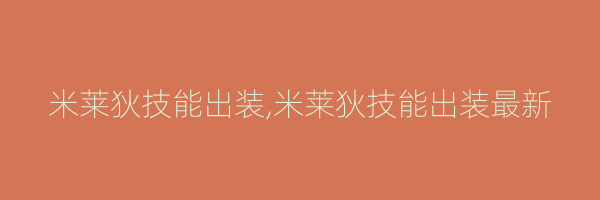 米莱狄技能出装,米莱狄技能出装最新